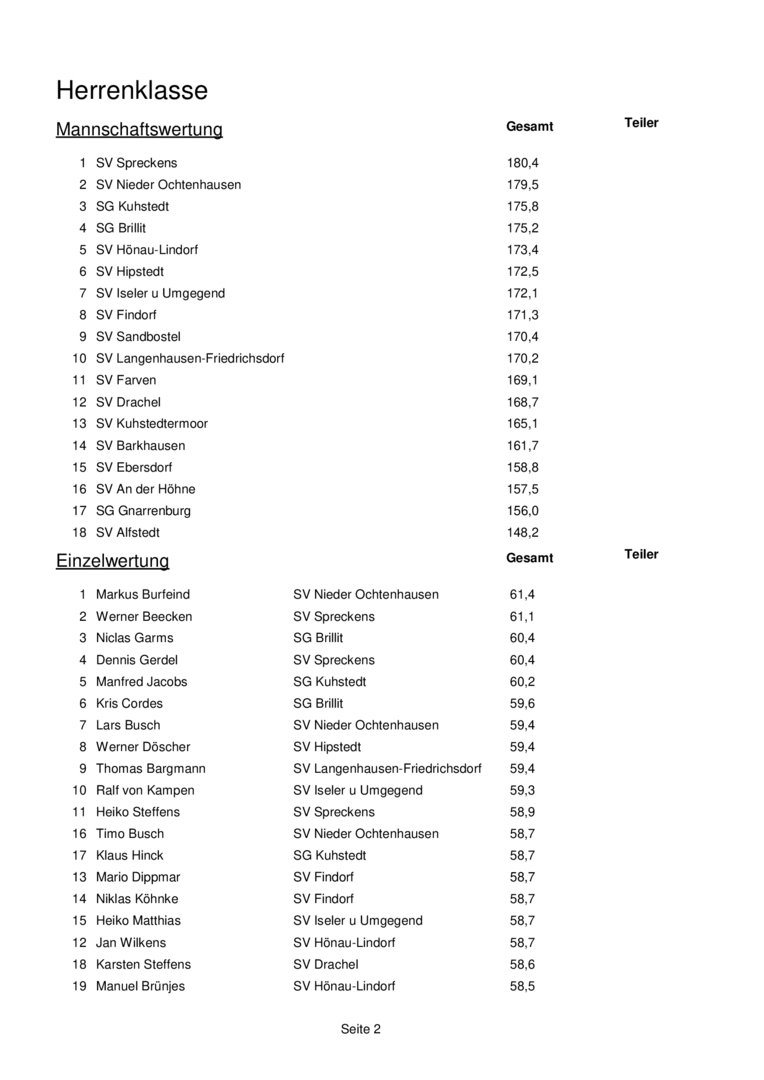 Herrenklasse

Mannschaftswertung

| | | Gesamt | Teiler |
|---|---|---|---|
| 1 | SV Spreckens | 180,4 | |
| 2 | SV Nieder Ochtenhausen | 179,5 | |
| 3 | SG Kuhstedt | 175,8 | |
| 4 | SG Brillit | 175,2 | |
| 5 | SV Hönau-Lindorf | 173,4 | |
| 6 | SV Hipstedt | 172,5 | |
| 7 | SV Iseler u Umgegend | 172,1 | |
| 8 | SV Findorf | 171,3 | |
| 9 | SV Sandbostel | 170,4 | |
| 10 | SV Langenhausen-Friedrichsdorf | 170,2 | |
| 11 | SV Farven | 169,1 | |
| 12 | SV Drachel | 168,7 | |
| 13 | SV Kuhstedtermoor | 165,1 | |
| 14 | SV Barkhausen | 161,7 | |
| 15 | SV Ebersdorf | 158,8 | |
| 16 | SV An der Höhne | 157,5 | |
| 17 | SG Gnarrenburg | 156,0 | |
| 18 | SV Alfstedt | 148,2 | |

Einzelwertung

| | | | Gesamt | Teiler |
|---|---|---|---|---|
| 1 | Markus Burfeind | SV Nieder Ochtenhausen | 61,4 | |
| 2 | Werner Beecken | SV Spreckens | 61,1 | |
| 3 | Niclas Garms | SG Brillit | 60,4 | |
| 4 | Dennis Gerdel | SV Spreckens | 60,4 | |
| 5 | Manfred Jacobs | SG Kuhstedt | 60,2 | |
| 6 | Kris Cordes | SG Brillit | 59,6 | |
| 7 | Lars Busch | SV Nieder Ochtenhausen | 59,4 | |
| 8 | Werner Döscher | SV Hipstedt | 59,4 | |
| 9 | Thomas Bargmann | SV Langenhausen-Friedrichsdorf | 59,4 | |
| 10 | Ralf von Kampen | SV Iseler u Umgegend | 59,3 | |
| 11 | Heiko Steffens | SV Spreckens | 58,9 | |
| 16 | Timo Busch | SV Nieder Ochtenhausen | 58,7 | |
| 17 | Klaus Hinck | SG Kuhstedt | 58,7 | |
| 13 | Mario Dippmar | SV Findorf | 58,7 | |
| 14 | Niklas Köhnke | SV Findorf | 58,7 | |
| 15 | Heiko Matthias | SV Iseler u Umgegend | 58,7 | |
| 12 | Jan Wilkens | SV Hönau-Lindorf | 58,7 | |
| 18 | Karsten Steffens | SV Drachel | 58,6 | |
| 19 | Manuel Brünjes | SV Hönau-Lindorf | 58,5 | |

Seite 2